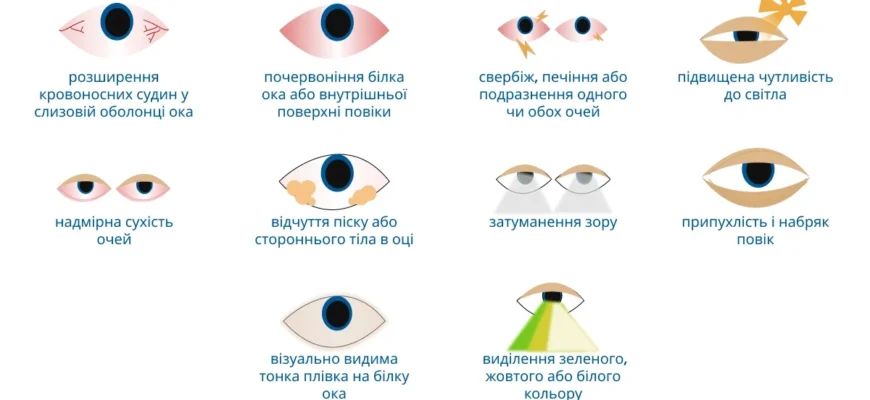 розширення кровоносних судин у слизовій оболонці ока

почервоніння білка ока або внутрішньої поверхні повіки

свербіж, печіння або подразнення одного чи обох очей

підвищена чутливість до світла

надмірна сухість очей

відчуття піску або стороннього тіла в оці

затуманення зору

припухлість і набряк повік

візуально видима тонка плівка на білку ока

виділення зеленого, жовтого або білого кольору